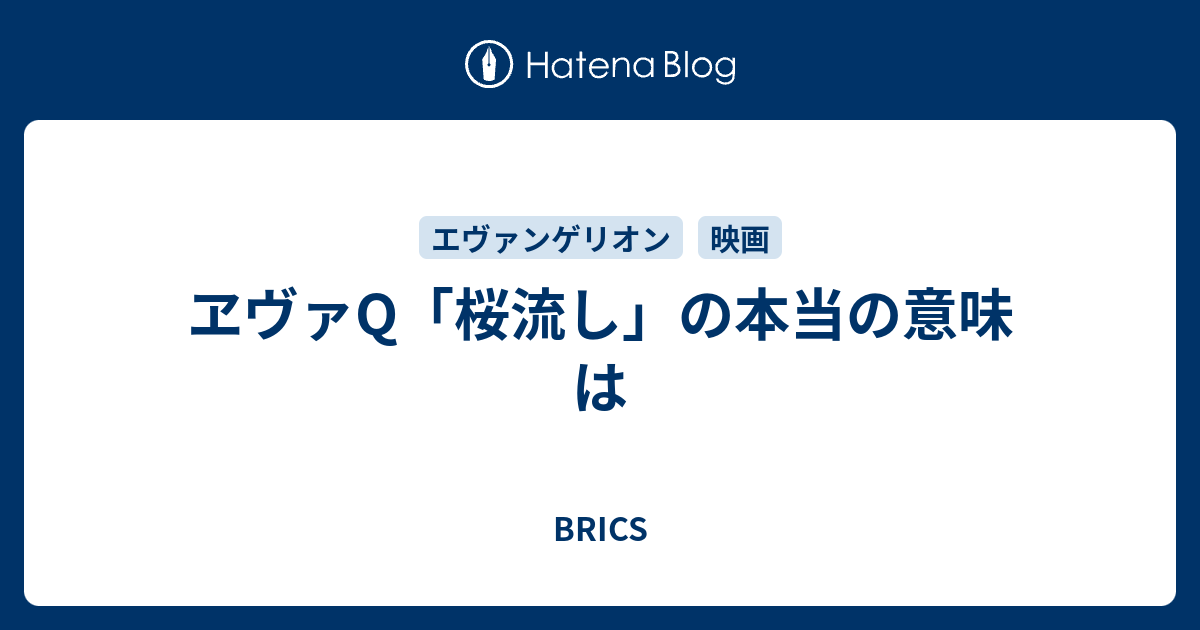 Hatena Blog

エヴァンゲリオン

映画

ヱヴァQ「桜流し」の本当の意味は

BRICS